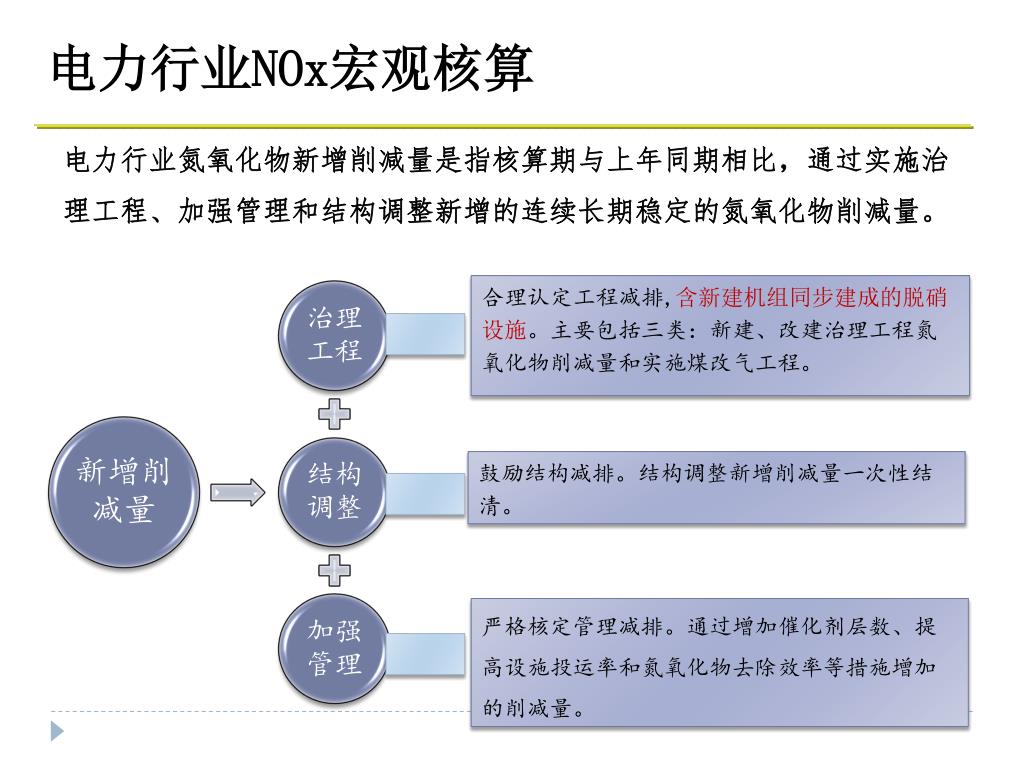 电力行业NOx宏观核算

电力行业氮氧化物新增削减量是指核算期与上年同期相比，通过实施治理工程、加强管理和结构调整新增的连续长期稳定的氮氧化物削减量。

新增削减量

治理工程

合理认定工程减排,含新建机组同步建成的脱硝设施。主要包括三类：新建、改建治理工程氮氧化物削减量和实施煤改气工程。

结构调整

鼓励结构减排。结构调整新增削减量一次性结清。

加强管理

严格核定管理减排。通过增加催化剂层数、提高设施投运率和氮氧化物去除效率等措施增加的削减量。